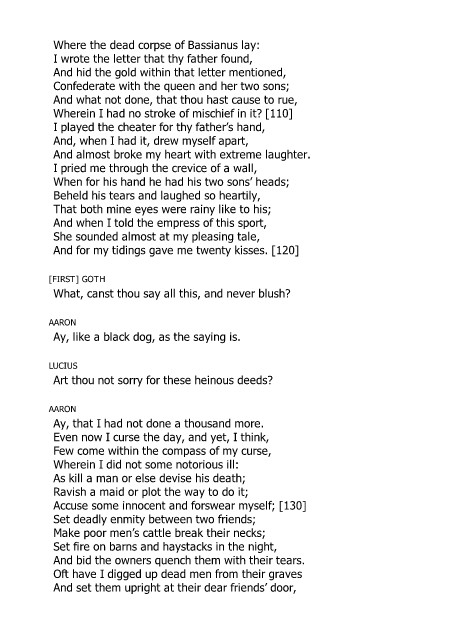 Where the dead corpse of Bassianus lay:
I wrote the letter that thy father found,
And hid the gold within that letter mentioned,
Confederate with the queen and her two sons;
And what not done, that thou hast cause to rue,
Wherein I had no stroke of mischief in it? [110]
I played the cheater for thy father's hand,
And, when I had it, drew myself apart,
And almost broke my heart with extreme laughter.
I pried me through the crevice of a wall,
When for his hand he had his two sons' heads;
Beheld his tears and laughed so heartily,
That both mine eyes were rainy like to his;
And when I told the empress of this sport,
She sounded almost at my pleasing tale,
And for my tidings gave me twenty kisses. [120]

[FIRST] GOTH
What, canst thou say all this, and never blush?

AARON
Ay, like a black dog, as the saying is.

LUCIUS
Art thou not sorry for these heinous deeds?

AARON
Ay, that I had not done a thousand more.
Even now I curse the day, and yet, I think,
Few come within the compass of my curse,
Wherein I did not some notorious ill:
As kill a man or else devise his death;
Ravish a maid or plot the way to do it;
Accuse some innocent and forswear myself; [130]
Set deadly enmity between two friends;
Make poor men's cattle break their necks;
Set fire on barns and haystacks in the night,
And bid the owners quench them with their tears.
Oft have I digged up dead men from their graves
And set them upright at their dear friends' door,